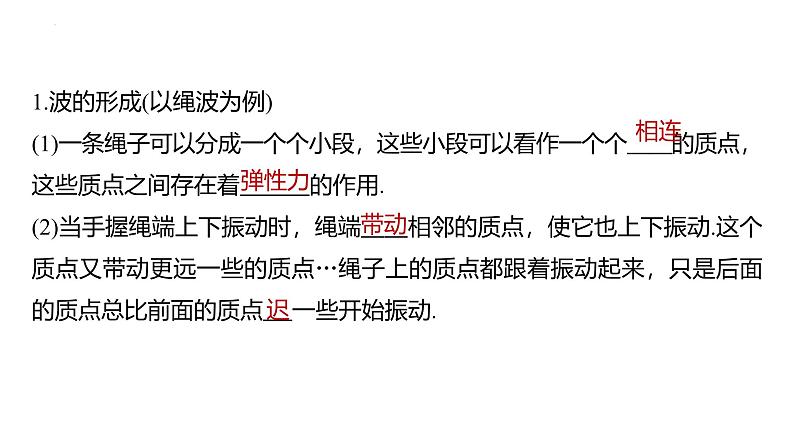 1.波的形成(以绳波为例)

(1)一条绳子可以分成一个个小段，这些小段可以看作一个个相连的质点，这些质点之间存在着弹性力的作用.

(2)当手握绳端上下振动时，绳端带动相邻的质点，使它也上下振动.这个质点又带动更远一些的质点…绳子上的质点都跟着振动起来，只是后面的质点总比前面的质点迟一些开始振动.